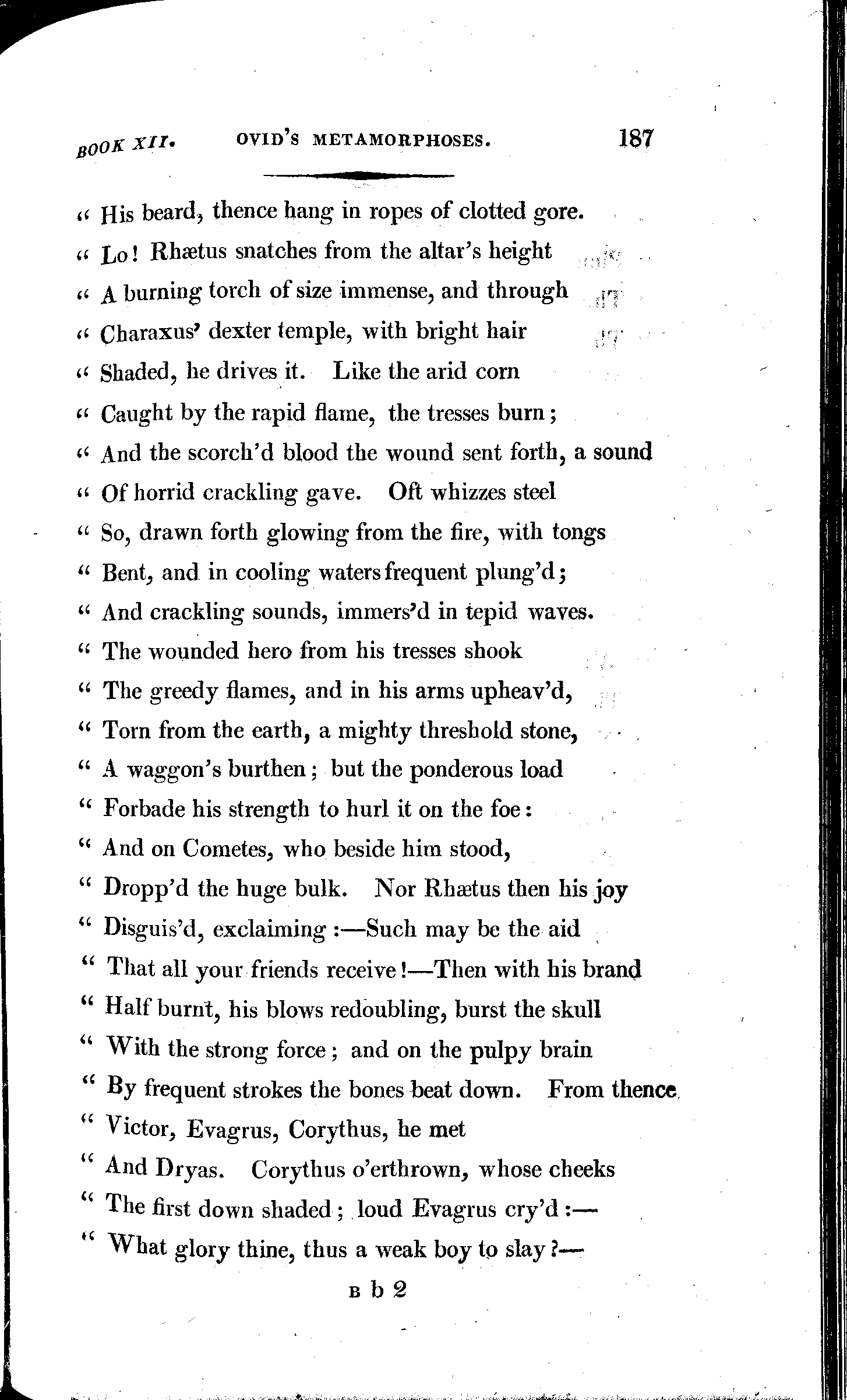 BOOK XII. OVID'S METAMORPHOSES. 187

" His beard, thence hang in ropes of clotted gore.
" Lo! Rhætus snatches from the altar's height
" A burning torch of size immense, and through
" Charaxus' dexter temple, with bright hair
" Shaded, he drives it. Like the arid corn
" Caught by the rapid flame, the tresses burn;
" And the scorch'd blood the wound sent forth, a sound
" Of horrid crackling gave. Oft whizzes steel
" So, drawn forth glowing from the fire, with tongs
" Bent, and in cooling waters frequent plung'd;
" And crackling sounds, immers'd in tepid waves.
" The wounded hero from his tresses shook
" The greedy flames, and in his arms upheav'd,
" Torn from the earth, a mighty threshold stone,
" A waggon's burthen; but the ponderous load
" Forbade his strength to hurl it on the foe:
" And on Cometes, who beside him stood,
" Dropp'd the huge bulk. Nor Rhætus then his joy
" Disguis'd, exclaiming:—Such may be the aid
" That all your friends receive!—Then with his brand
" Half burnt, his blows redoubling, burst the skull
" With the strong force; and on the pulpy brain
" By frequent strokes the bones beat down. From thence
" Victor, Evagrus, Corythus, he met
" And Dryas. Corythus o'erthrown, whose cheeks
" The first down shaded; loud Evagrus cry'd:—
" What glory thine, thus a weak boy to slay?—

B b 2